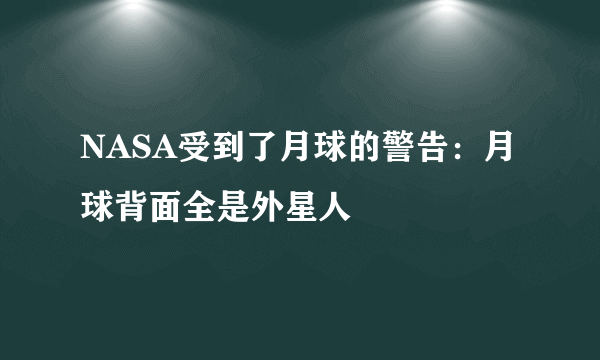 NASA受到了月球的警告：月球背面全是外星人